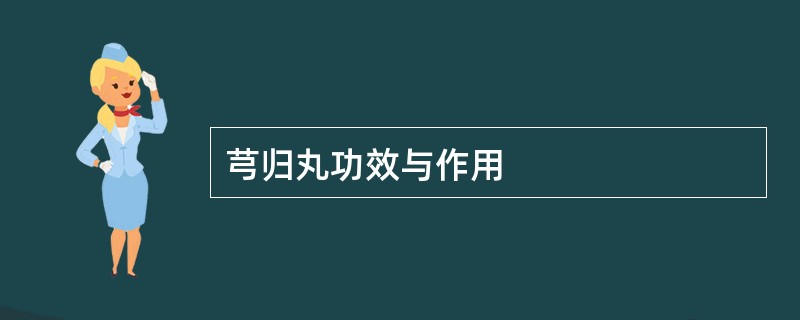 芎归丸功效与作用